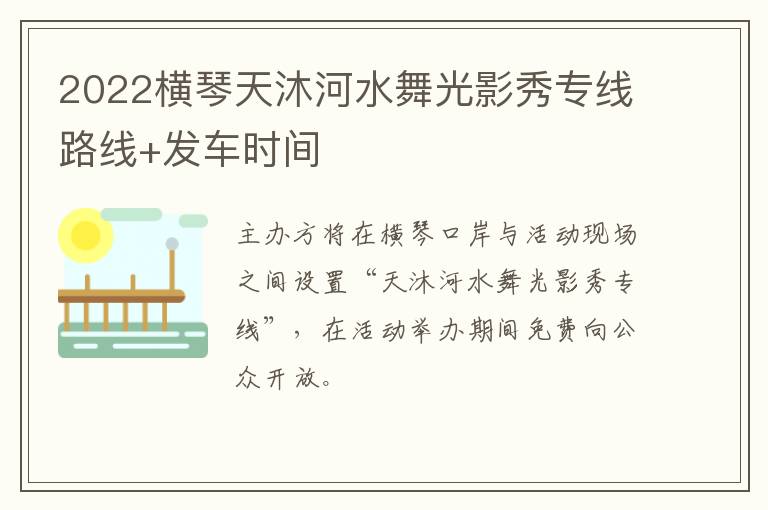 2022横琴天沐河水舞光影秀专线路线+发车时间

主办方将在横琴口岸与活动现场之间设置“天沐河水舞光影秀专线”，在活动举办期间免费向公众开放。